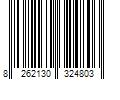 8 262130 324803